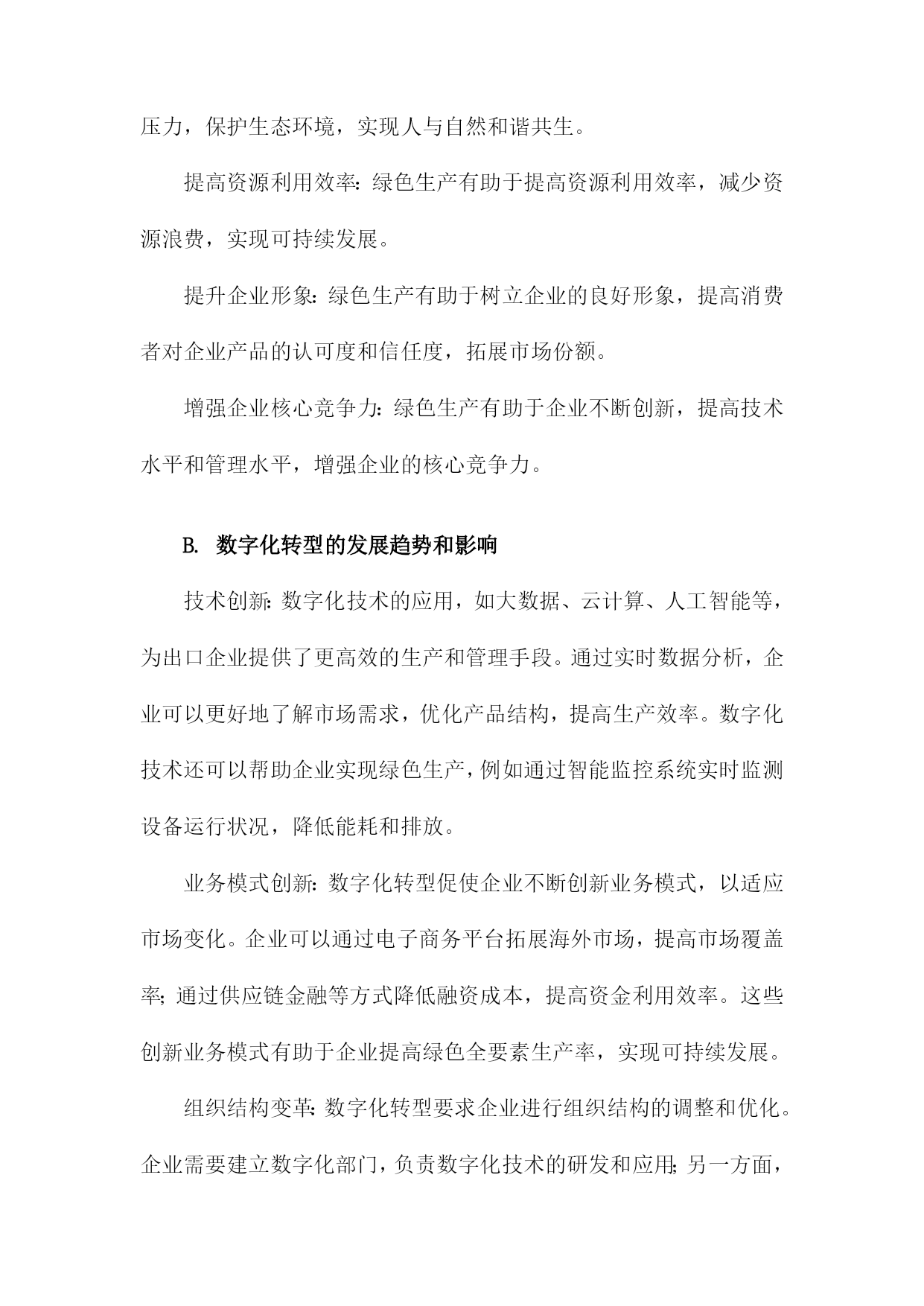 压力，保护生态环境，实现人与自然和谐共生。

提高资源利用效率：绿色生产有助于提高资源利用效率，减少资源浪费，实现可持续发展。

提升企业形象：绿色生产有助于树立企业的良好形象，提高消费者对企业产品的认可度和信任度，拓展市场份额。

增强企业核心竞争力：绿色生产有助于企业不断创新，提高技术水平和管理水平，增强企业的核心竞争力。

B. 数字化转型的发展趋势和影响

技术创新：数字化技术的应用，如大数据、云计算、人工智能等，为出口企业提供了更高效的生产和管理手段。通过实时数据分析，企业可以更好地了解市场需求，优化产品结构，提高生产效率。数字化技术还可以帮助企业实现绿色生产，例如通过智能监控系统实时监测设备运行状况，降低能耗和排放。

业务模式创新：数字化转型促使企业不断创新业务模式，以适应市场变化。企业可以通过电子商务平台拓展海外市场，提高市场覆盖率；通过供应链金融等方式降低融资成本，提高资金利用效率。这些创新业务模式有助于企业提高绿色全要素生产率，实现可持续发展。

组织结构变革：数字化转型要求企业进行组织结构的调整和优化。企业需要建立数字化部门，负责数字化技术的研发和应用；另一方面，